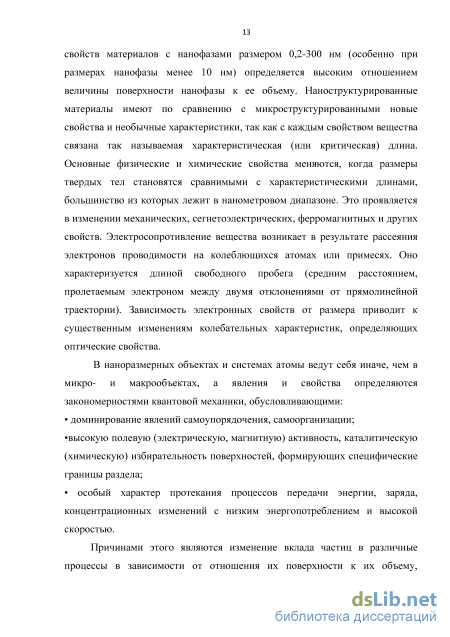 13

свойств материалов с нанофазами размером 0,2-300 нм (особенно при размерах нанофазы менее 10 нм) определяется высоким отношением величины поверхности нанофазы к ее объему. Наноструктурированные материалы имеют по сравнению с микроструктурированными новые свойства и необычные характеристики, так как с каждым свойством вещества связана так называемая характеристическая (или критическая) длина. Основные физические и химические свойства меняются, когда размеры твердых тел становятся сравнимыми с характеристическими длинами, большинство из которых лежит в нанометровом диапазоне. Это проявляется в изменении механических, сегнетоэлектрических, ферромагнитных и других свойств. Электросопротивление вещества возникает в результате рассеяния электронов проводимости на колеблющихся атомах или примесях. Оно характеризуется длиной свободного пробега (средним расстоянием, пролетаемым электроном между двумя отклонениями от прямолинейной траектории). Зависимость электронных свойств от размера приводит к существенным изменениям колебательных характеристик, определяющих оптические свойства.

В наноразмерных объектах и системах атомы ведут себя иначе, чем в микро- и макрообъектах, а явления и свойства определяются закономерностями квантовой механики, обусловливающими:
• доминирование явлений самоупорядочения, самоорганизации;
•высокую полевую (электрическую, магнитную) активность, каталитическую (химическую) избирательность поверхностей, формирующих специфические границы раздела;
• особый характер протекания процессов передачи энергии, заряда, концентрационных изменений с низким энергопотреблением и высокой скоростью.

Причинами этого являются изменение вклада частиц в различные процессы в зависимости от отношения их поверхности к их объему,

dsLib.net
библиотека диссертаций